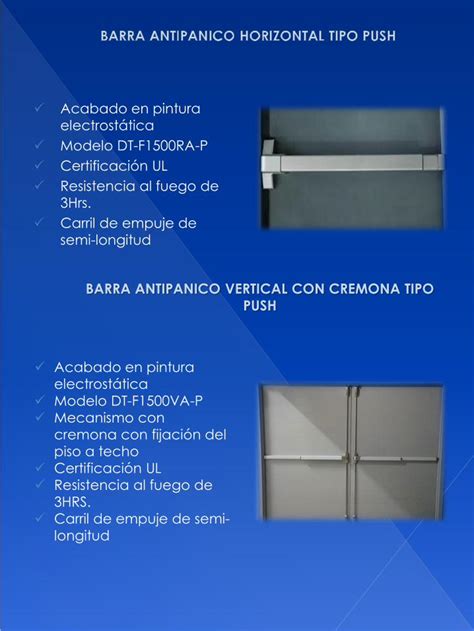 BARRA ANTIPANICO HORIZONTAL TIPO PUSH

✓ Acabado en pintura electrostática
✓ Modelo DT-F1500RA-P
✓ Certificación UL
✓ Resistencia al fuego de 3Hrs.
✓ Carril de empuje de semi-longitud

BARRA ANTIPANICO VERTICAL CON CREMONA TIPO PUSH

✓ Acabado en pintura electrostática
✓ Modelo DT-F1500VA-P
✓ Mecanismo con cremona con fijación del piso a techo
✓ Certificación UL
✓ Resistencia al fuego de 3HRS.
✓ Carril de empuje de semi-longitud